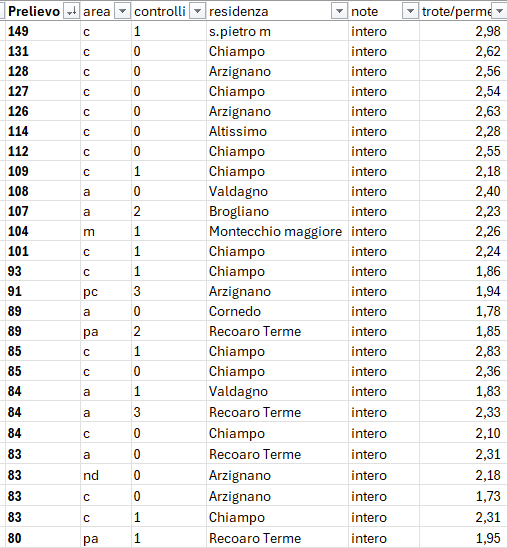 | Prelievo | area | controlli | residenza | note | trote/perme |
|---|---|---|---|---|---|
| 149 | c | 1 | s.pietro m | intero | 2,98 |
| 131 | c | 0 | Chiampo | intero | 2,62 |
| 128 | c | 0 | Arzignano | intero | 2,56 |
| 127 | c | 0 | Chiampo | intero | 2,54 |
| 126 | c | 0 | Arzignano | intero | 2,63 |
| 114 | c | 0 | Altissimo | intero | 2,28 |
| 112 | c | 0 | Chiampo | intero | 2,55 |
| 109 | c | 1 | Chiampo | intero | 2,18 |
| 108 | a | 0 | Valdagno | intero | 2,40 |
| 107 | a | 2 | Brogliano | intero | 2,23 |
| 104 | m | 1 | Montecchio maggiore | intero | 2,26 |
| 101 | c | 1 | Chiampo | intero | 2,24 |
| 93 | c | 1 | Chiampo | intero | 1,86 |
| 91 | pc | 3 | Arzignano | intero | 1,94 |
| 89 | a | 0 | Cornedo | intero | 1,78 |
| 89 | pa | 2 | Recoaro Terme | intero | 1,85 |
| 85 | c | 1 | Chiampo | intero | 2,83 |
| 85 | c | 0 | Chiampo | intero | 2,36 |
| 84 | a | 1 | Valdagno | intero | 1,83 |
| 84 | a | 3 | Recoaro Terme | intero | 2,33 |
| 84 | c | 0 | Chiampo | intero | 2,10 |
| 83 | a | 0 | Recoaro Terme | intero | 2,31 |
| 83 | nd | 0 | Arzignano | intero | 2,18 |
| 83 | c | 0 | Arzignano | intero | 1,73 |
| 83 | c | 1 | Chiampo | intero | 2,31 |
| 80 | pa | 1 | Recoaro Terme | intero | 1,95 |